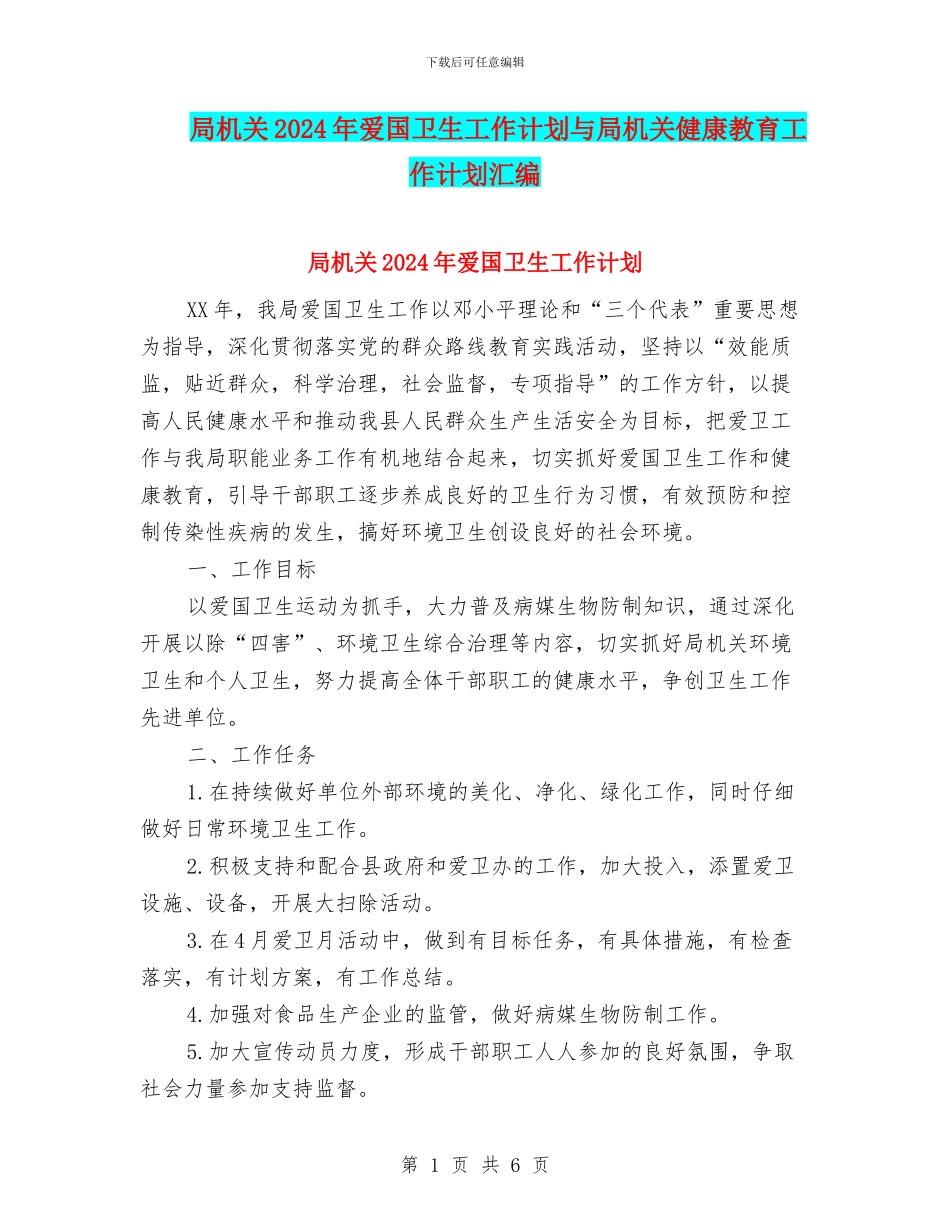 下载后可任意编辑

局机关2024年爱国卫生工作计划与局机关健康教育工作计划汇编

局机关2024年爱国卫生工作计划

XX年，我局爱国卫生工作以邓小平理论和“三个代表”重要思想为指导，深化贯彻落实党的群众路线教育实践活动，坚持以“效能质监，贴近群众，科学治理，社会监督，专项指导”的工作方针，以提高人民健康水平和推动我县人民群众生产生活安全为目标，把爱卫工作与我局职能业务工作有机地结合起来，切实抓好爱国卫生工作和健康教育，引导干部职工逐步养成良好的卫生行为习惯，有效预防和控制传染性疾病的发生，搞好环境卫生创设良好的社会环境。

一、工作目标

以爱国卫生运动为抓手，大力普及病媒生物防制知识，通过深化开展以除“四害”、环境卫生综合治理等内容，切实抓好局机关环境卫生和个人卫生，努力提高全体干部职工的健康水平，争创卫生工作先进单位。

二、工作任务

1.在持续做好单位外部环境的美化、净化、绿化工作，同时仔细做好日常环境卫生工作。

2.积极支持和配合县政府和爱卫办的工作，加大投入，添置爱卫设施、设备，开展大扫除活动。

3.在4月爱卫月活动中，做到有目标任务，有具体措施，有检查落实，有计划方案，有工作总结。

4.加强对食品生产企业的监管，做好病媒生物防制工作。

5.加大宣传动员力度，形成干部职工人人参加的良好氛围，争取社会力量参加支持监督。

第 1 页 共 6 页